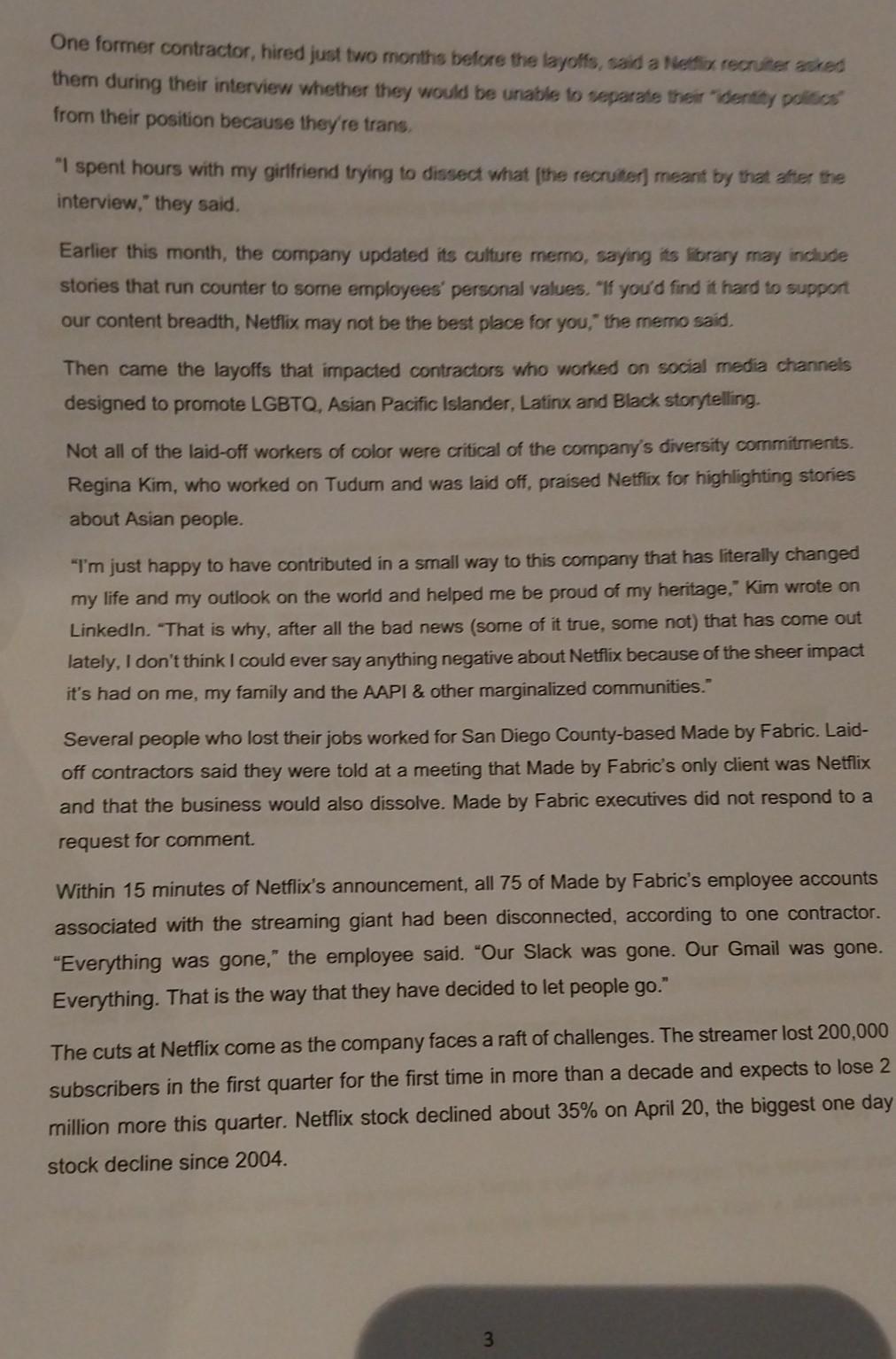 One former contractor, hired just two months before the layoffs, said a Netflix recruiter asked them during their interview whether they would be unable to separate their "identity politics" from their position because they're trans.

"I spent hours with my girlfriend trying to dissect what [the recruiter] meant by that after the interview," they said.

Earlier this month, the company updated its culture memo, saying its library may include stories that run counter to some employees' personal values. "If you'd find it hard to support our content breadth, Netflix may not be the best place for you," the memo said.

Then came the layoffs that impacted contractors who worked on social media channels designed to promote LGBTQ, Asian Pacific Islander, Latinx and Black storytelling.

Not all of the laid-off workers of color were critical of the company's diversity commitments. Regina Kim, who worked on Tudum and was laid off, praised Netflix for highlighting stories about Asian people.

"I'm just happy to have contributed in a small way to this company that has literally changed my life and my outlook on the world and helped me be proud of my heritage," Kim wrote on LinkedIn. "That is why, after all the bad news (some of it true, some not) that has come out lately, I don't think I could ever say anything negative about Netflix because of the sheer impact it's had on me, my family and the AAPI & other marginalized communities."

Several people who lost their jobs worked for San Diego County-based Made by Fabric. Laid-off contractors said they were told at a meeting that Made by Fabric's only client was Netflix and that the business would also dissolve. Made by Fabric executives did not respond to a request for comment.

Within 15 minutes of Netflix's announcement, all 75 of Made by Fabric's employee accounts associated with the streaming giant had been disconnected, according to one contractor. "Everything was gone," the employee said. "Our Slack was gone. Our Gmail was gone. Everything. That is the way that they have decided to let people go."

The cuts at Netflix come as the company faces a raft of challenges. The streamer lost 200,000 subscribers in the first quarter for the first time in more than a decade and expects to lose 2 million more this quarter. Netflix stock declined about 35% on April 20, the biggest one day stock decline since 2004.

3